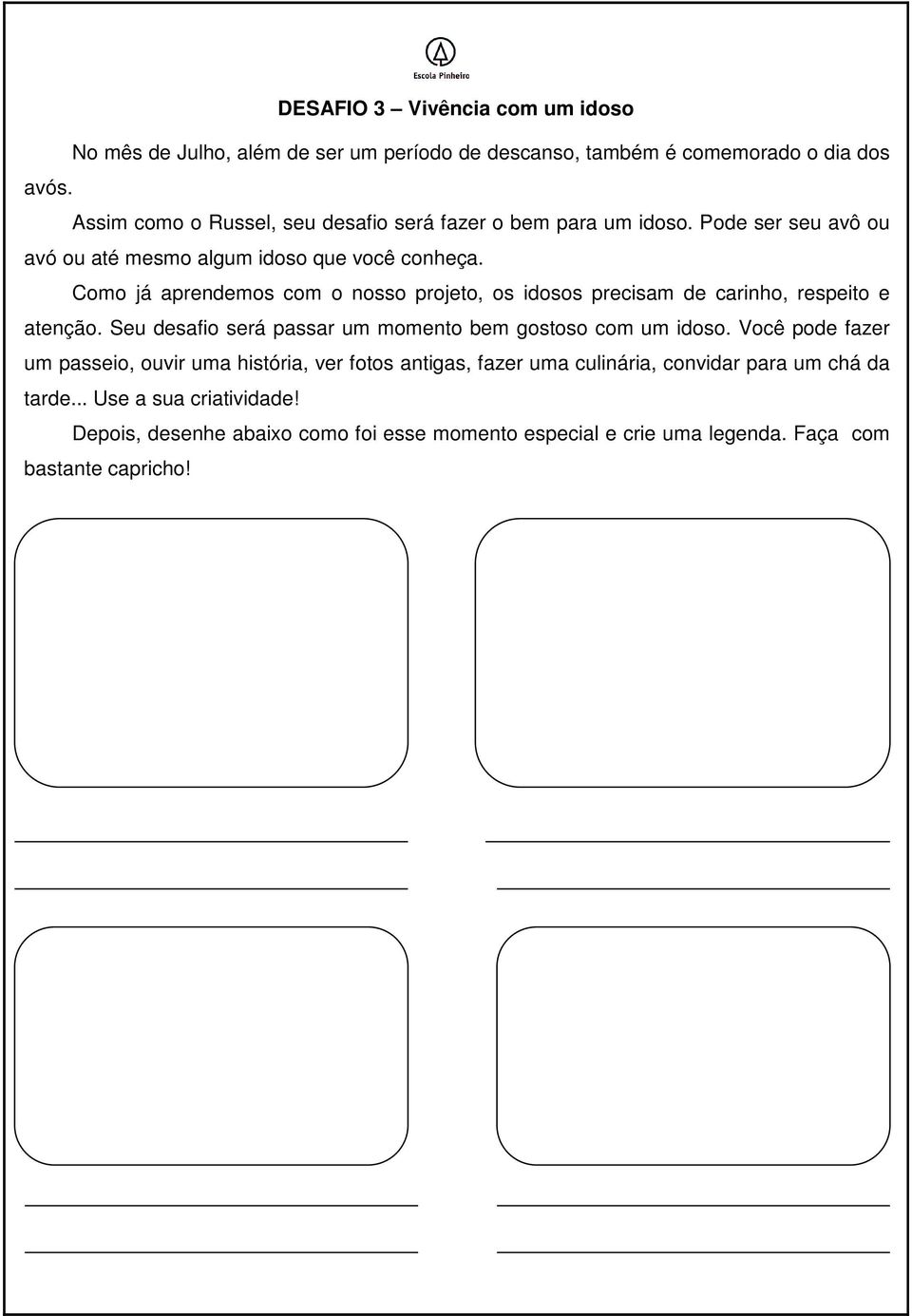 Escola Pinheiro

DESAFIO 3 – Vivência com um idoso

No mês de Julho, além de ser um período de descanso, também é comemorado o dia dos avós.

Assim como o Russel, seu desafio será fazer o bem para um idoso. Pode ser seu avô ou avó ou até mesmo algum idoso que você conheça.

Como já aprendemos com o nosso projeto, os idosos precisam de carinho, respeito e atenção. Seu desafio será passar um momento bem gostoso com um idoso. Você pode fazer um passeio, ouvir uma história, ver fotos antigas, fazer uma culinária, convidar para um chá da tarde... Use a sua criatividade!

Depois, desenhe abaixo como foi esse momento especial e crie uma legenda. Faça com bastante capricho!